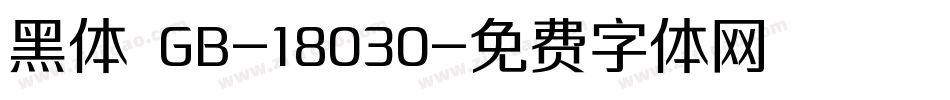 黑体 GB-18030-免费字体网